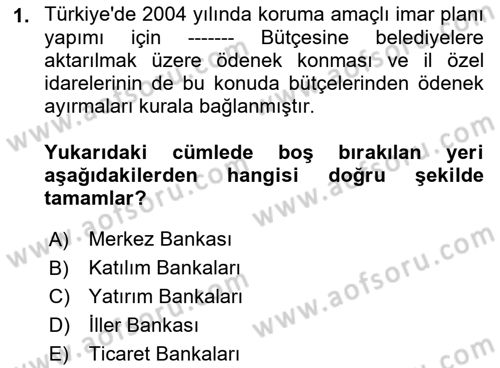 1. Türkiye'de 2004 yılında koruma amaçlı imar planı yapımı için ------- Bütçesine belediyelere aktarılmak üzere ödenek konması ve il özel idarelerinin de bu konuda bütçelerinden ödenek ayırmaları kurala bağlanmıştır.

Yukarıdaki cümlede boş bırakılan yeri aşağıdakilerden hangisi doğru şekilde tamamlar?

A) Merkez Bankası
B) Katılım Bankaları
C) Yatırım Bankaları
D) İller Bankası
E) Ticaret Bankaları

www.aofsoru.com